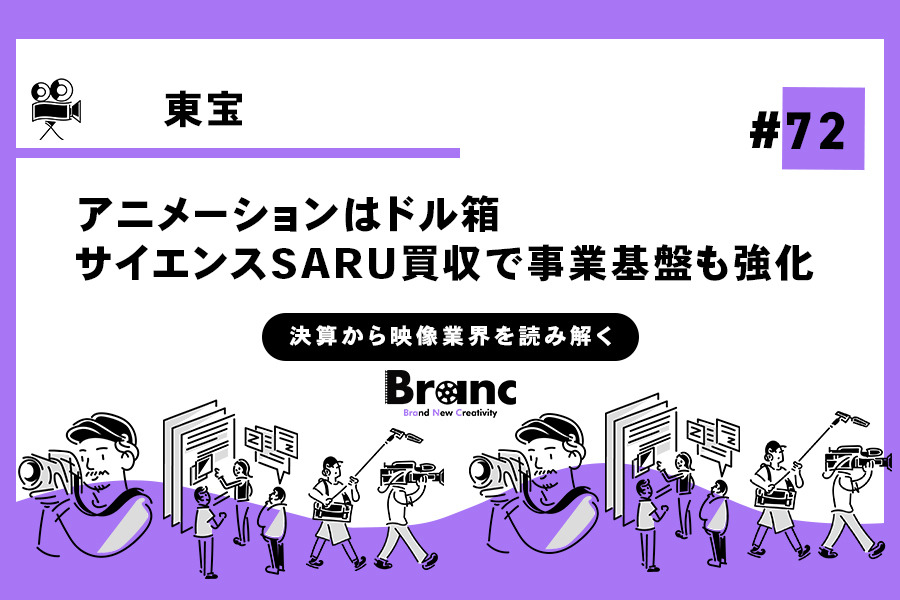 東宝

#72

アニメーションはドル箱
サイエンスSARU買収で事業基盤も強化

決算から映像業界を読み解く

Branc
Brand New Creativity